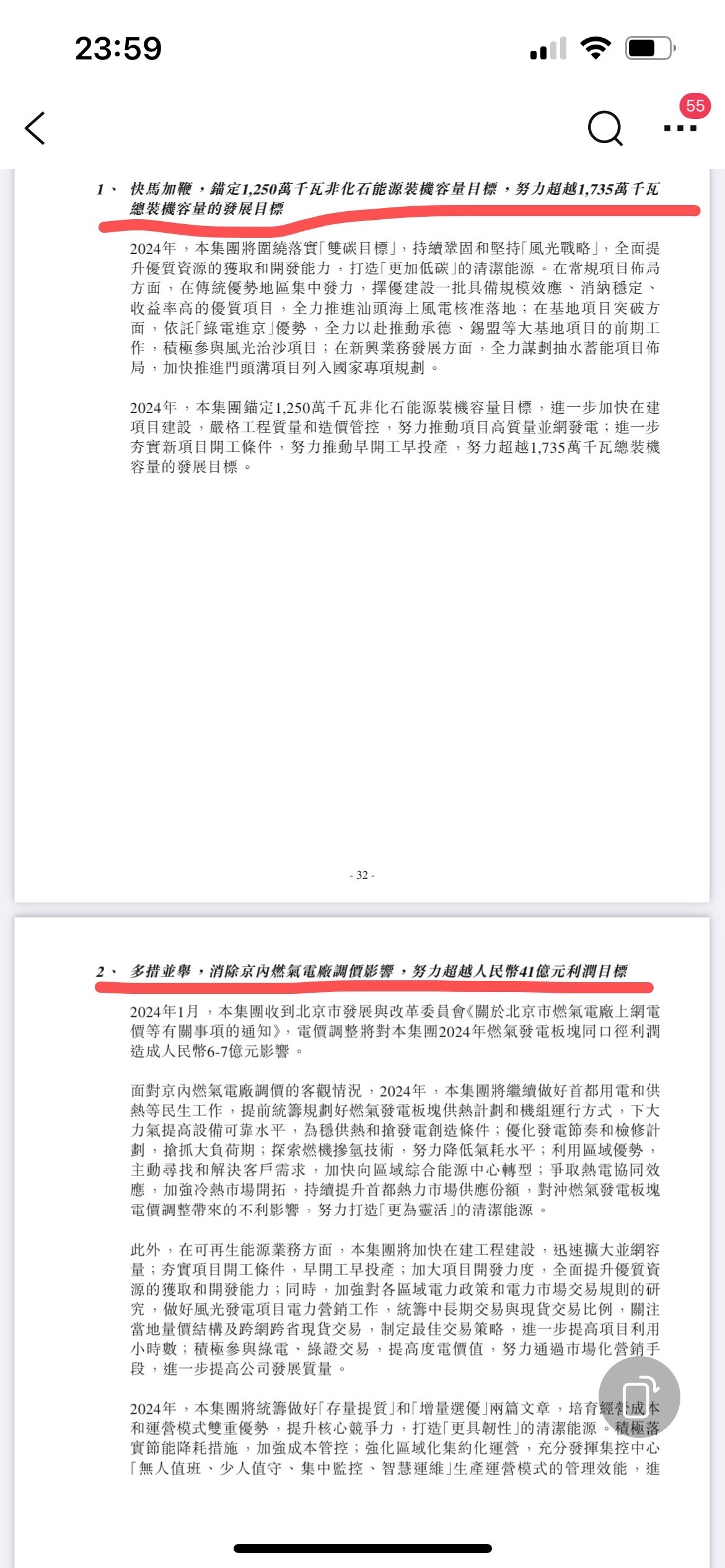 23:59

55

1、 快馬加鞭，錨定1,250萬千瓦非化石能源裝機容量目標，努力超越1,735萬千瓦總裝機容量的發展目標

2024年，本集團將圍繞落實「雙碳目標」，持續鞏固和堅持「風光戰略」，全面提升優質資源的獲取和開發能力，打造「更加低碳」的清潔能源。在常規項目佈局方面，在傳統優勢地區集中發力，擇優建設一批具備規模效應、消納穩定、收益率高的優質項目，全力推進汕頭海上風電核准落地；在基地項目突破方面，依託「綠電進京」優勢，全力以赴推動承德、錫盟等大基地項目的前期工作，積極參與風光治沙項目；在新興業務發展方面，全力謀劃抽水蓄能項目佈局，加快推進門頭溝項目列入國家專項規劃。

2024年，本集團錨定1,250萬千瓦非化石能源裝機容量目標，進一步加快在建項目建設，嚴格工程質量和造價管控，努力推動項目高質量並網發電；進一步夯實新項目開工條件，努力推動早開工早投產，努力超越1,735萬千瓦總裝機容量的發展目標。

- 32 -

2、 多措並舉，消除京內燃氣電廠調價影響，努力超越人民幣41億元利潤目標

2024年1月，本集團收到北京市發展與改革委員會《關於北京市燃氣電廠上網電價等有關事項的通知》，電價調整將對本集團2024年燃氣發電板塊同口徑利潤造成人民幣6-7億元影響。

面對京內燃氣電廠調價的客觀情況，2024年，本集團將繼續做好首都用電和供熱等民生工作，提前統籌規劃好燃氣發電板塊供熱計劃和機組運行方式，下大力氣提高設備可靠水平，為穩供熱和搶發電創造條件；優化發電節奏和檢修計劃，搶抓大負荷期；探索燃機摻氫技術，努力降低氣耗水平；利用區域優勢，主動尋找和解決客戶需求，加快向區域綜合能源中心轉型；爭取熱電協同效應，加強冷熱市場開拓，持續提升首都熱力市場供應份額，對沖燃氣發電板塊電價調整帶來的不利影響，努力打造「更為靈活」的清潔能源。

此外，在可再生能源業務方面，本集團將加快在建工程建設，迅速擴大並網容量；夯實項目開工條件，早開工早投產；加大項目開發力度，全面提升優質資源的獲取和開發能力；同時，加強對各區域電力政策和電力市場交易規則的研究，做好風光發電項目電力營銷工作，統籌中長期交易與現貨交易比例，關注當地量價結構及跨網跨省現貨交易，制定最佳交易策略，進一步提高項目利用小時數；積極參與綠電、綠證交易，提高度電價值，努力通過市場化營銷手段，進一步提高公司發展質量。

2024年，本集團將統籌做好「存量提質」和「增量選優」兩篇文章，培育經營成本和運營模式雙重優勢，提升核心競爭力，打造「更具韌性」的清潔能源。積極落實節能降耗措施，加強成本管控；強化區域化集約化運營，充分發揮集控中心「無人值班、少人值守、集中監控、智慧運維」生產運營模式的管理效能，進